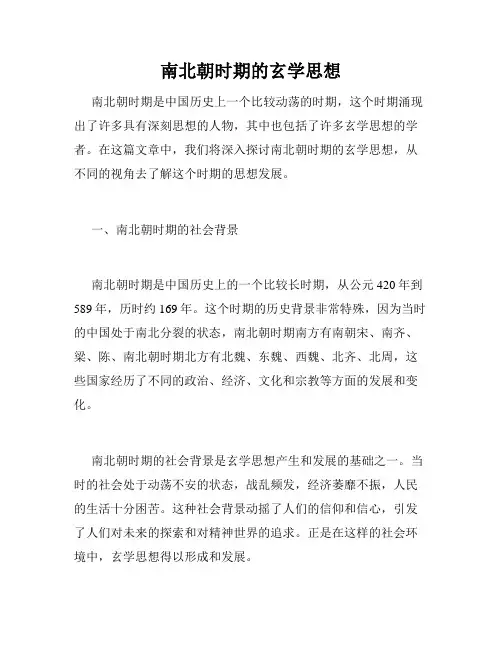 南北朝时期的玄学思想

南北朝时期是中国历史上一个比较动荡的时期，这个时期涌现出了许多具有深刻思想的人物，其中也包括了许多玄学思想的学者。在这篇文章中，我们将深入探讨南北朝时期的玄学思想，从不同的视角去了解这个时期的思想发展。

一、南北朝时期的社会背景

南北朝时期是中国历史上的一个比较长时期，从公元420年到589年，历时约169年。这个时期的历史背景非常特殊，因为当时的中国处于南北分裂的状态，南北朝时期南方有南朝宋、南齐、梁、陈、南北朝时期北方有北魏、东魏、西魏、北齐、北周，这些国家经历了不同的政治、经济、文化和宗教等方面的发展和变化。

南北朝时期的社会背景是玄学思想产生和发展的基础之一。当时的社会处于动荡不安的状态，战乱频发，经济萎靡不振，人民的生活十分困苦。这种社会背景动摇了人们的信仰和信心，引发了人们对未来的探索和对精神世界的追求。正是在这样的社会环境中，玄学思想得以形成和发展。